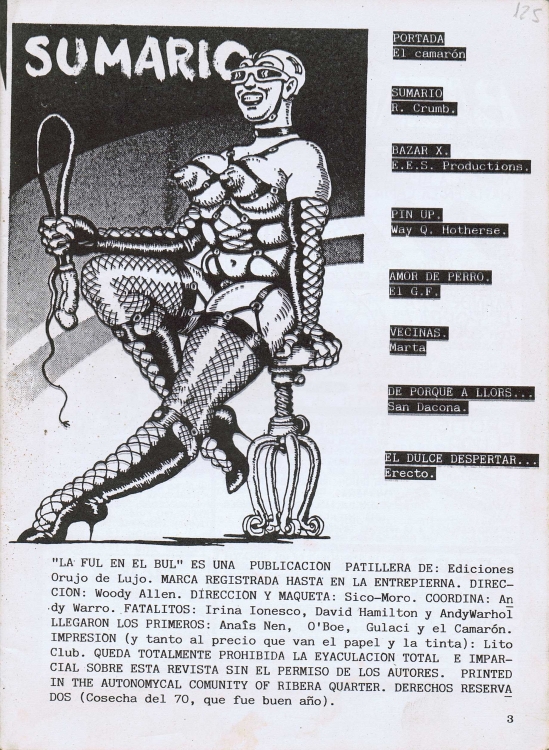 125

SUMARIO

PORTADA
El camarón

SUMARIO
R. Crumb.

BAZAR X.
E.E.S. Productions.

PIN UP.
Way Q. Hotherse.

AMOR DE PERRO.
El G.F.

VECINAS.
Marta

DE PORQUE A LLORS...
San Dacona.

EL DULCE DESPERTAR...
Erecto.

"LA FUL EN EL BUL" ES UNA PUBLICACION PATILLERA DE: Ediciones Orujo de Lujo. MARCA REGISTRADA HASTA EN LA ENTREPIERNA. DIRECCION: Woody Allen. DIRECCION Y MAQUETA: Sico-Moro. COORDINA: Andy Warro. FATALITOS: Irina Ionesco, David Hamilton y AndyWarhol LLEGARON LOS PRIMEROS: Anaîs Nen, O'Boe, Gulaci y el Camarón. IMPRESION (y tanto al precio que van el papel y la tinta): Lito Club. QUEDA TOTALMENTE PROHIBIDA LA EYACULACION TOTAL E IMPARCIAL SOBRE ESTA REVISTA SIN EL PERMISO DE LOS AUTORES. PRINTED IN THE AUTONOMYCAL COMUNITY OF RIBERA QUARTER. DERECHOS RESERVADOS (Cosecha del 70, que fue buen año).

3